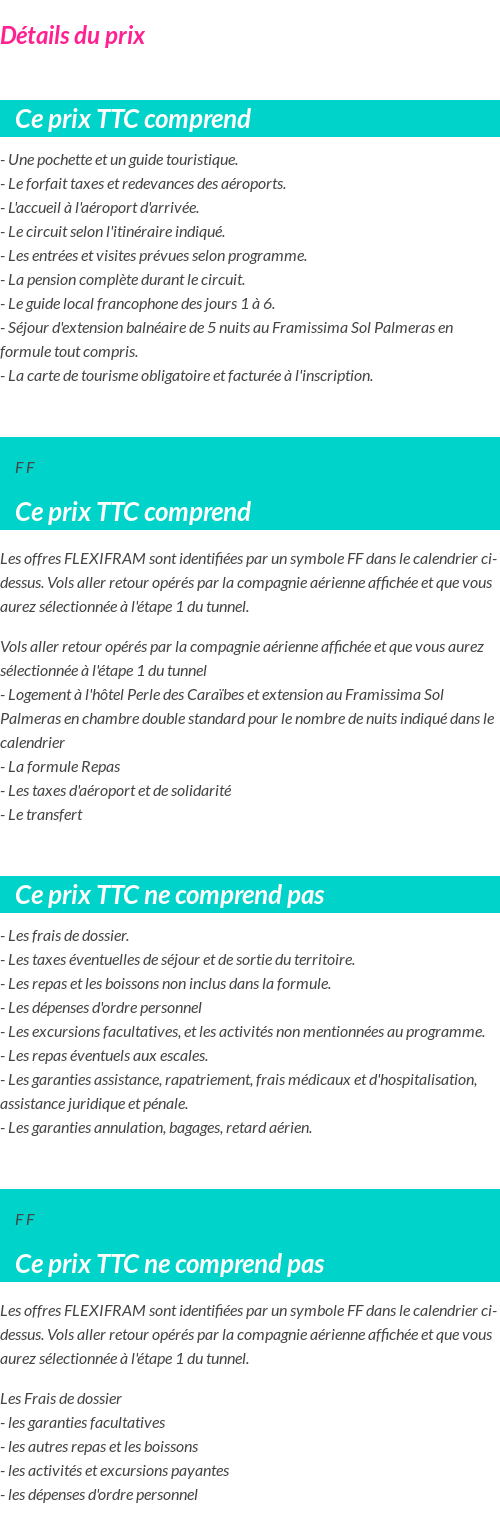 Détails du prix

Ce prix TTC comprend

- Une pochette et un guide touristique.
- Le forfait taxes et redevances des aéroports.
- L'accueil à l'aéroport d'arrivée.
- Le circuit selon l'itinéraire indiqué.
- Les entrées et visites prévues selon programme.
- La pension complète durant le circuit.
- Le guide local francophone des jours 1 à 6.
- Séjour d'extension balnéaire de 5 nuits au Framissima Sol Palmeras en formule tout compris.
- La carte de tourisme obligatoire et facturée à l'inscription.

F F

Ce prix TTC comprend

Les offres FLEXIFRAM sont identifiées par un symbole FF dans le calendrier ci-dessus. Vols aller retour opérés par la compagnie aérienne affichée et que vous aurez sélectionnée à l'étape 1 du tunnel.

Vols aller retour opérés par la compagnie aérienne affichée et que vous aurez sélectionnée à l'étape 1 du tunnel
- Logement à l'hôtel Perle des Caraïbes et extension au Framissima Sol Palmeras en chambre double standard pour le nombre de nuits indiqué dans le calendrier
- La formule Repas
- Les taxes d'aéroport et de solidarité
- Le transfert

Ce prix TTC ne comprend pas

- Les frais de dossier.
- Les taxes éventuelles de séjour et de sortie du territoire.
- Les repas et les boissons non inclus dans la formule.
- Les dépenses d'ordre personnel
- Les excursions facultatives, et les activités non mentionnées au programme.
- Les repas éventuels aux escales.
- Les garanties assistance, rapatriement, frais médicaux et d'hospitalisation, assistance juridique et pénale.
- Les garanties annulation, bagages, retard aérien.

F F

Ce prix TTC ne comprend pas

Les offres FLEXIFRAM sont identifiées par un symbole FF dans le calendrier ci-dessus. Vols aller retour opérés par la compagnie aérienne affichée et que vous aurez sélectionnée à l'étape 1 du tunnel.

Les Frais de dossier
- les garanties facultatives
- les autres repas et les boissons
- les activités et excursions payantes
- les dépenses d'ordre personnel